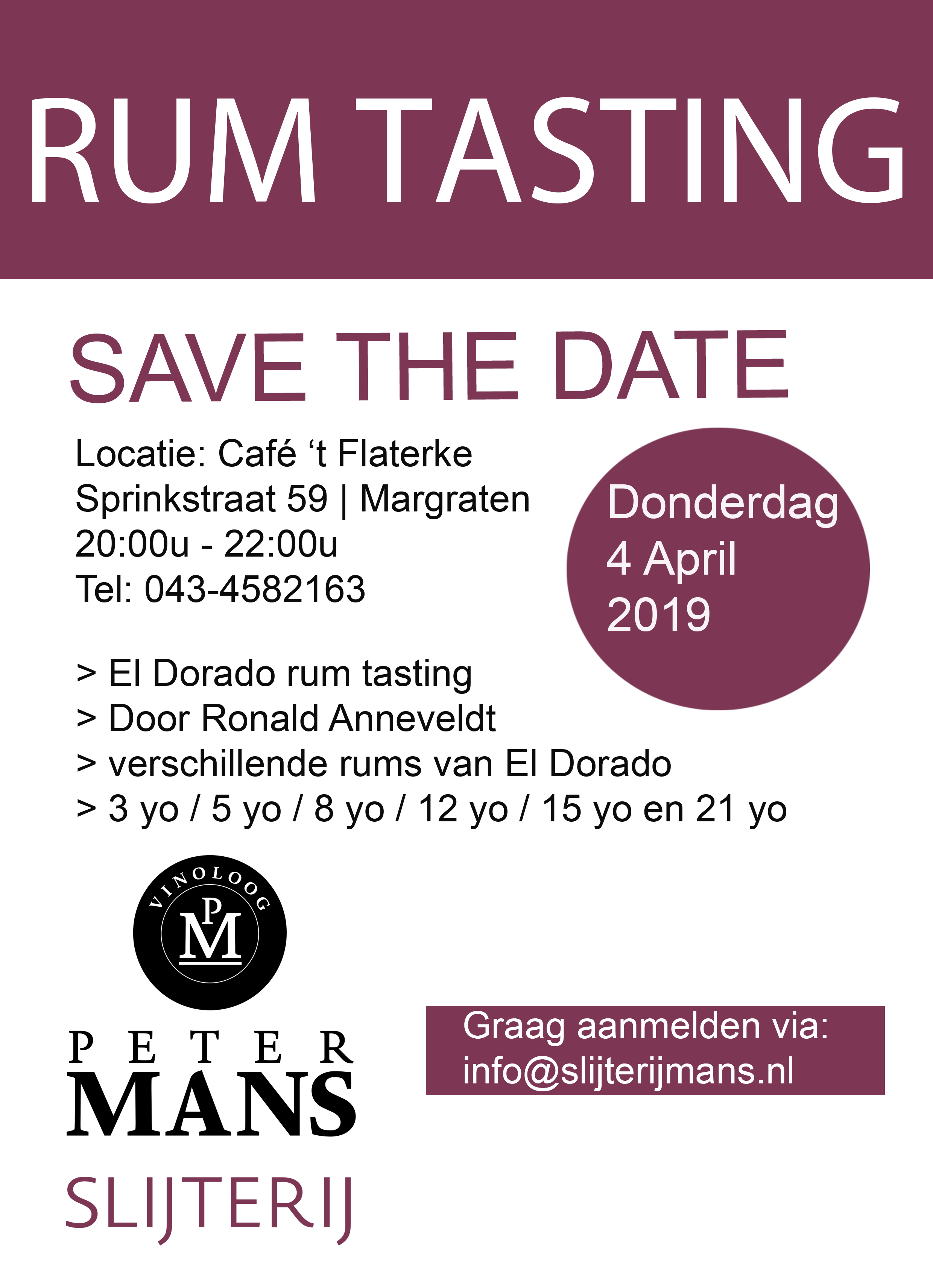 RUM TASTING

SAVE THE DATE

Locatie: Café ‘t Flaterke
Sprinkstraat 59 | Margraten
20:00u - 22:00u
Tel: 043-4582163

Donderdag
4 April
2019

> El Dorado rum tasting
> Door Ronald Anneveldt
> verschillende rums van El Dorado
> 3 yo / 5 yo / 8 yo / 12 yo / 15 yo en 21 yo

VINOLOOG
PM

PETER
MANS
SLIJTERIJ

Graag aanmelden via:
info@slijterijmans.nl